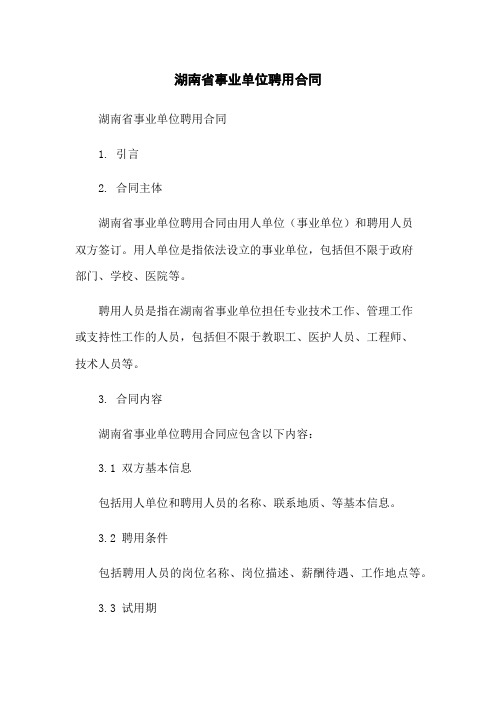 湖南省事业单位聘用合同

湖南省事业单位聘用合同

1. 引言

2. 合同主体

湖南省事业单位聘用合同由用人单位（事业单位）和聘用人员双方签订。用人单位是指依法设立的事业单位，包括但不限于政府部门、学校、医院等。

聘用人员是指在湖南省事业单位担任专业技术工作、管理工作或支持性工作的人员，包括但不限于教职工、医护人员、工程师、技术人员等。

3. 合同内容

湖南省事业单位聘用合同应包含以下内容：

3.1 双方基本信息

包括用人单位和聘用人员的名称、联系地质、等基本信息。

3.2 聘用条件

包括聘用人员的岗位名称、岗位描述、薪酬待遇、工作地点等。

3.3 试用期